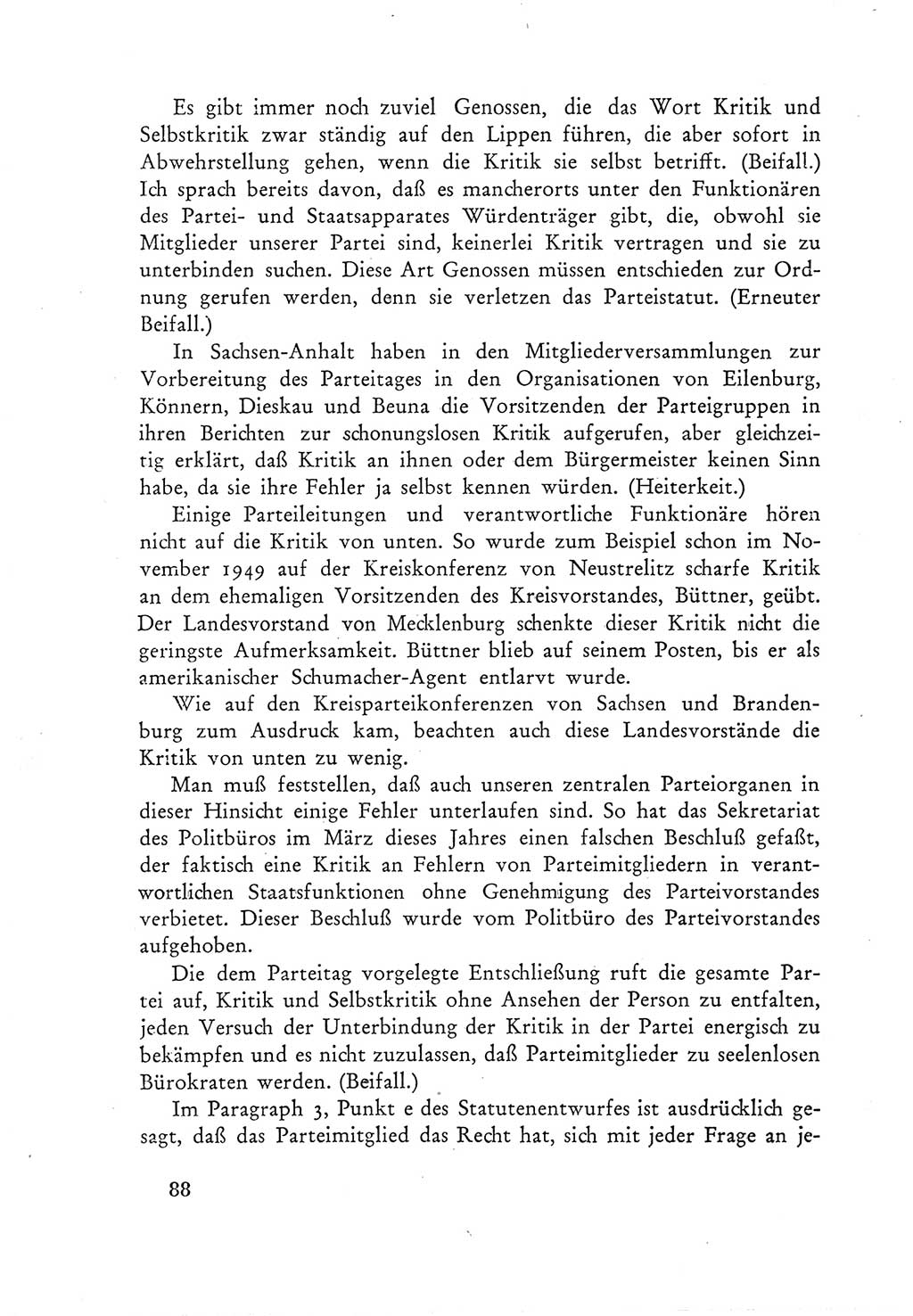 Es gibt immer noch zuviel Genossen, die das Wort Kritik und Selbstkritik zwar ständig auf den Lippen führen, die aber sofort in Abwehrstellung gehen, wenn die Kritik sie selbst betrifft. (Beifall.) Ich sprach bereits davon, daß es mancherorts unter den Funktionären des Partei- und Staatsapparates Würdenträger gibt, die, obwohl sie Mitglieder unserer Partei sind, keinerlei Kritik vertragen und sie zu unterbinden suchen. Diese Art Genossen müssen entschieden zur Ordnung gerufen werden, denn sie verletzen das Parteistatut. (Erneuter Beifall.)

In Sachsen-Anhalt haben in den Mitgliederversammlungen zur Vorbereitung des Parteitages in den Organisationen von Eilenburg, Könnern, Dieskau und Beuna die Vorsitzenden der Parteigruppen in ihren Berichten zur schonungslosen Kritik aufgerufen, aber gleichzeitig erklärt, daß Kritik an ihnen oder dem Bürgermeister keinen Sinn habe, da sie ihre Fehler ja selbst kennen würden. (Heiterkeit.)

Einige Parteileitungen und verantwortliche Funktionäre hören nicht auf die Kritik von unten. So wurde zum Beispiel schon im November 1949 auf der Kreiskonferenz von Neustrelitz scharfe Kritik an dem ehemaligen Vorsitzenden des Kreisvorstandes, Büttner, geübt. Der Landesvorstand von Mecklenburg schenkte dieser Kritik nicht die geringste Aufmerksamkeit. Büttner blieb auf seinem Posten, bis er als amerikanischer Schumacher-Agent entlarvt wurde.

Wie auf den Kreisparteikonferenzen von Sachsen und Brandenburg zum Ausdruck kam, beachten auch diese Landesvorstände die Kritik von unten zu wenig.

Man muß feststellen, daß auch unseren zentralen Parteiorganen in dieser Hinsicht einige Fehler unterlaufen sind. So hat das Sekretariat des Politbüros im März dieses Jahres einen falschen Beschluß gefaßt, der faktisch eine Kritik an Fehlern von Parteimitgliedern in verantwortlichen Staatsfunktionen ohne Genehmigung des Parteivorstandes verbietet. Dieser Beschluß wurde vom Politbüro des Parteivorstandes aufgehoben.

Die dem Parteitag vorgelegte Entschließung ruft die gesamte Partei auf, Kritik und Selbstkritik ohne Ansehen der Person zu entfalten, jeden Versuch der Unterbindung der Kritik in der Partei energisch zu bekämpfen und es nicht zuzulassen, daß Parteimitglieder zu seelenlosen Bürokraten werden. (Beifall.)

Im Paragraph 3, Punkt e des Statutenentwurfes ist ausdrücklich gesagt, daß das Parteimitglied das Recht hat, sich mit jeder Frage an je-

88